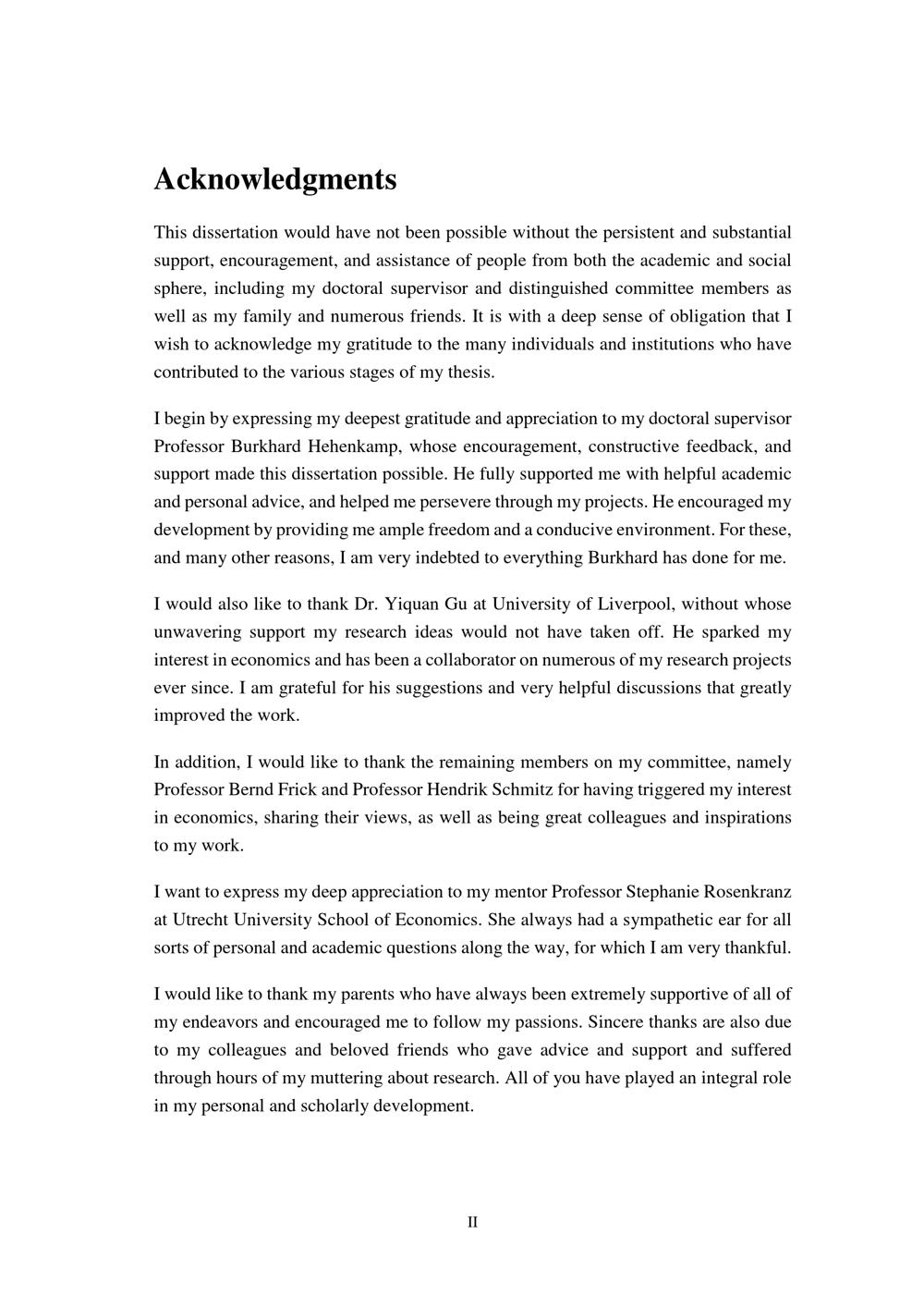 Acknowledgments

This dissertation would have not been possible without the persistent and substantial support, encouragement, and assistance of people from both the academic and social sphere, including my doctoral supervisor and distinguished committee members as well as my family and numerous friends. It is with a deep sense of obligation that I wish to acknowledge my gratitude to the many individuals and institutions who have contributed to the various stages of my thesis.

I begin by expressing my deepest gratitude and appreciation to my doctoral supervisor Professor Burkhard Hehenkamp, whose encouragement, constructive feedback, and support made this dissertation possible. He fully supported me with helpful academic and personal advice, and helped me persevere through my projects. He encouraged my development by providing me ample freedom and a conducive environment. For these, and many other reasons, I am very indebted to everything Burkhard has done for me.

I would also like to thank Dr. Yiquan Gu at University of Liverpool, without whose unwavering support my research ideas would not have taken off. He sparked my interest in economics and has been a collaborator on numerous of my research projects ever since. I am grateful for his suggestions and very helpful discussions that greatly improved the work.

In addition, I would like to thank the remaining members on my committee, namely Professor Bernd Frick and Professor Hendrik Schmitz for having triggered my interest in economics, sharing their views, as well as being great colleagues and inspirations to my work.

I want to express my deep appreciation to my mentor Professor Stephanie Rosenkranz at Utrecht University School of Economics. She always had a sympathetic ear for all sorts of personal and academic questions along the way, for which I am very thankful.

I would like to thank my parents who have always been extremely supportive of all of my endeavors and encouraged me to follow my passions. Sincere thanks are also due to my colleagues and beloved friends who gave advice and support and suffered through hours of my muttering about research. All of you have played an integral role in my personal and scholarly development.

II